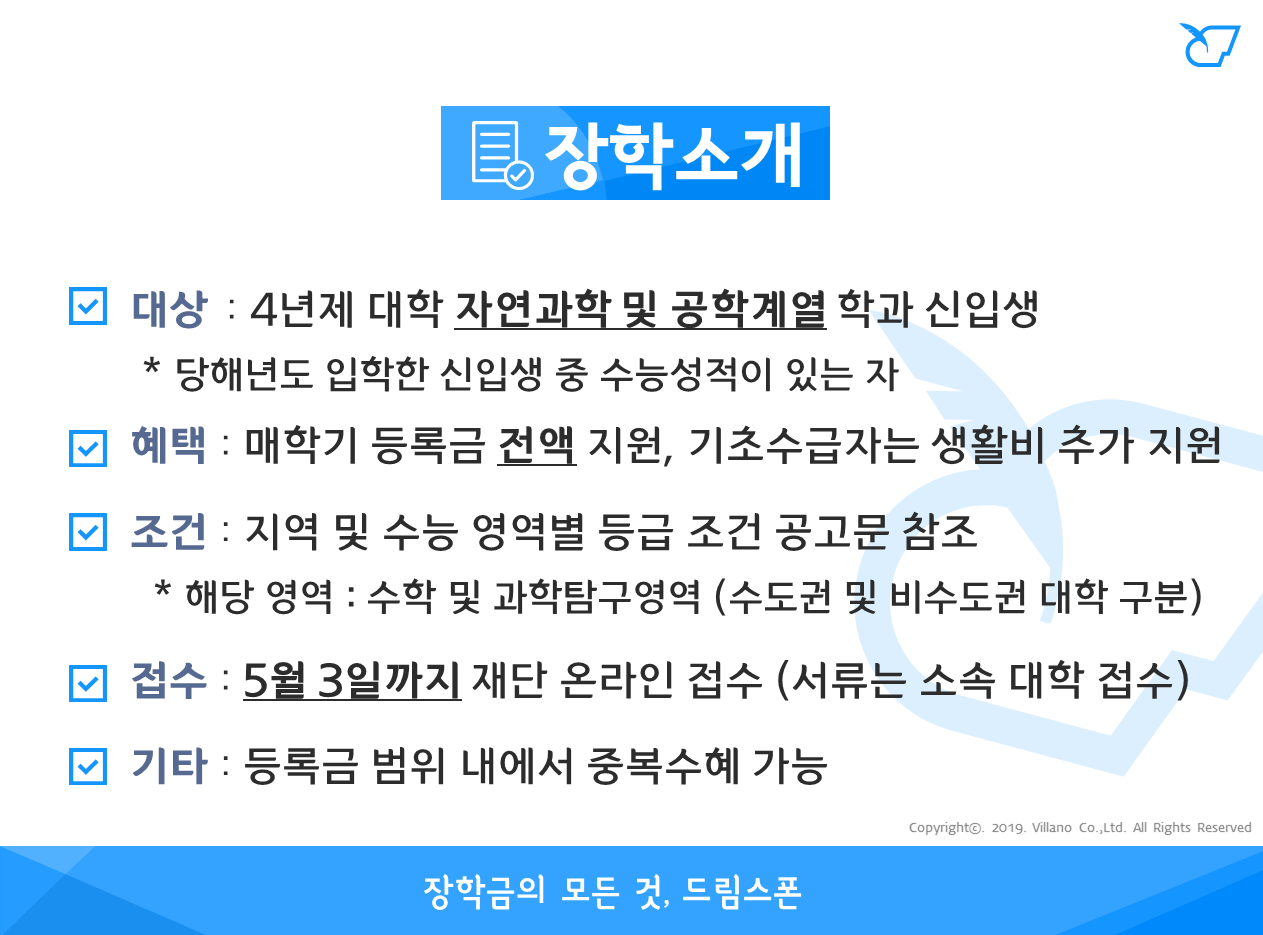 장학소개

☑ 대상 : 4년제 대학 자연과학 및 공학계열 학과 신입생

* 당해년도 입학한 신입생 중 수능성적이 있는 자

☑ 혜택 : 매학기 등록금 전액 지원, 기초수급자는 생활비 추가 지원

☑ 조건 : 지역 및 수능 영역별 등급 조건 공고문 참조

* 해당 영역 : 수학 및 과학탐구영역 (수도권 및 비수도권 대학 구분)

☑ 접수 : 5월 3일까지 재단 온라인 접수 (서류는 소속 대학 접수)

☑ 기타 : 등록금 범위 내에서 중복수혜 가능

Copyright©. 2019. Villano Co.,Ltd. All Rights Reserved

장학금의 모든 것, 드림스폰